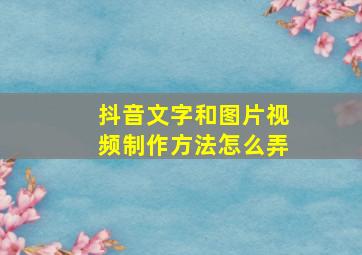 抖音文字和图片视频制作方法怎么弄